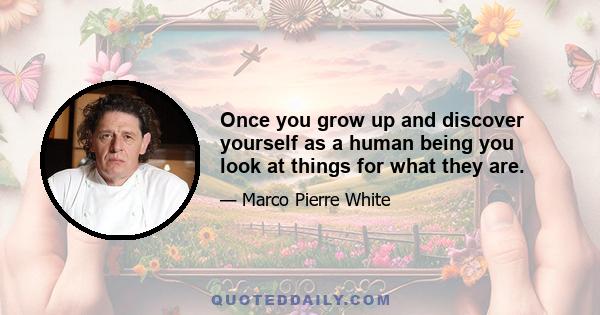 Once you grow up and discover yourself as a human being you look at things for what they are.

— Marco Pierre White

QUOTEDDAILY.COM